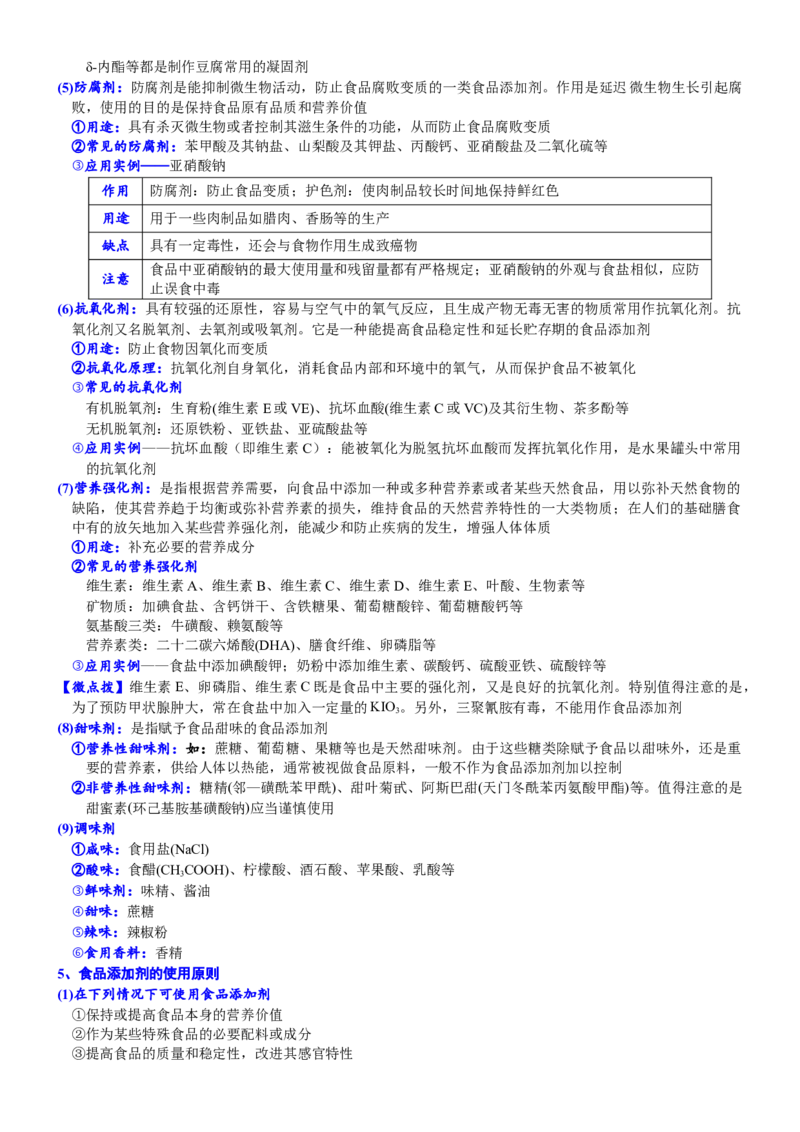 δ-内酯等都是制作豆腐常用的凝固剂

(5)防腐剂：防腐剂是能抑制微生物活动，防止食品腐败变质的一类食品添加剂。作用是延迟 微生物生长引起腐败，使用的目的是保持食品原有品质和营养价值

①用途：具有杀灭微生物或者控制其滋生条件的功能，从而防止食品腐败变质

②常见的防腐剂：苯甲酸及其钠盐、山梨酸及其钾盐、丙酸钙、亚硝酸盐及二氧化硫等

③应用实例——亚硝酸钠

| 作用 | 防腐剂：防止食品变质；护色剂：使肉制品较长时间地保持鲜红色 |
|---|---|
| 用途 | 用于一些肉制品如腊肉、香肠等的生产 |
| 缺点 | 具有一定毒性，还会与食物作用生成致癌物 |
| 注意 | 食品中亚硝酸钠的最大使用量和残留量都有严格规定；亚硝酸钠的外观与食盐相似，应防止误食中毒 |

(6)抗氧化剂：具有较强的还原性，容易与空气中的氧气反应，且生成产物无毒无害的物质常用作抗氧化剂。抗氧化剂又名脱氧剂、去氧剂或吸氧剂。它是一种能提高食品稳定性和延长贮存期的食品添加剂

①用途：防止食物因氧化而变质

②抗氧化原理：抗氧化剂自身氧化，消耗食品内部和环境中的氧气，从而保护食品不被氧化

③常见的抗氧化剂

有机脱氧剂：生育粉(维生素 E 或 VE)、抗坏血酸(维生素 C 或 VC)及其衍生物、茶多酚等

无机脱氧剂：还原铁粉、亚铁盐、亚硫酸盐等

④应用实例——抗坏血酸（即维生素 C）：能被氧化为脱氢抗坏血酸而发挥抗氧化作用，是水果罐头中常用的抗氧化剂

(7)营养强化剂：是指根据营养需要，向食品中添加一种或多种营养素或者某些天然食品，用以弥补天然食物的缺陷，使其营养趋于均衡或弥补营养素的损失，维持食品的天然营养特性的一大类物质；在人们的基础膳食中有的放矢地加入某些营养强化剂，能减少和防止疾病的发生，增强人体体质

①用途：补充必要的营养成分

②常见的营养强化剂

维生素：维生素 A、维生素 B、维生素 C、维生素 D、维生素 E、叶酸、生物素等

矿物质：加碘食盐、含钙饼干、含铁糖果、葡萄糖酸锌、葡萄糖酸钙等

氨基酸三类：牛磺酸、赖氨酸等

营养素类：二十二碳六烯酸(DHA)、膳食纤维、卵磷脂等

③应用实例——食盐中添加碘酸钾；奶粉中添加维生素、碳酸钙、硫酸亚铁、硫酸锌等

【微点拨】维生素 E、卵磷脂、维生素 C 既是食品中主要的强化剂，又是良好的抗氧化剂。特别值得注意的是，为了预防甲状腺肿大，常在食盐中加入一定量的 $KIO_3$。另外，三聚氰胺有毒，不能用作食品添加剂

(8)甜味剂：是指赋予食品甜味的食品添加剂

①营养性甜味剂：如：蔗糖、葡萄糖、果糖等也是天然甜味剂。由于这些糖类除赋予食品以甜味外，还是重要的营养素，供给人体以热能，通常被视做食品原料，一般不作为食品添加剂加以控制

②非营养性甜味剂：糖精(邻—磺酰苯甲酰)、甜叶菊甙、阿斯巴甜(天门冬酰苯丙氨酸甲酯)等。值得注意的是甜蜜素(环己基胺基磺酸钠)应当谨慎使用

(9)调味剂

①咸味：食用盐(NaCl)

②酸味：食醋($CH_3COOH$)、柠檬酸、酒石酸、苹果酸、乳酸等

③鲜味剂：味精、酱油

④甜味：蔗糖

⑤辣味：辣椒粉

⑥食用香料：香精

5、食品添加剂的使用原则

(1)在下列情况下可使用食品添加剂

①保持或提高食品本身的营养价值

②作为某些特殊食品的必要配料或成分

③提高食品的质量和稳定性，改进其感官特性